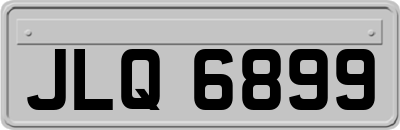 JLQ 6899